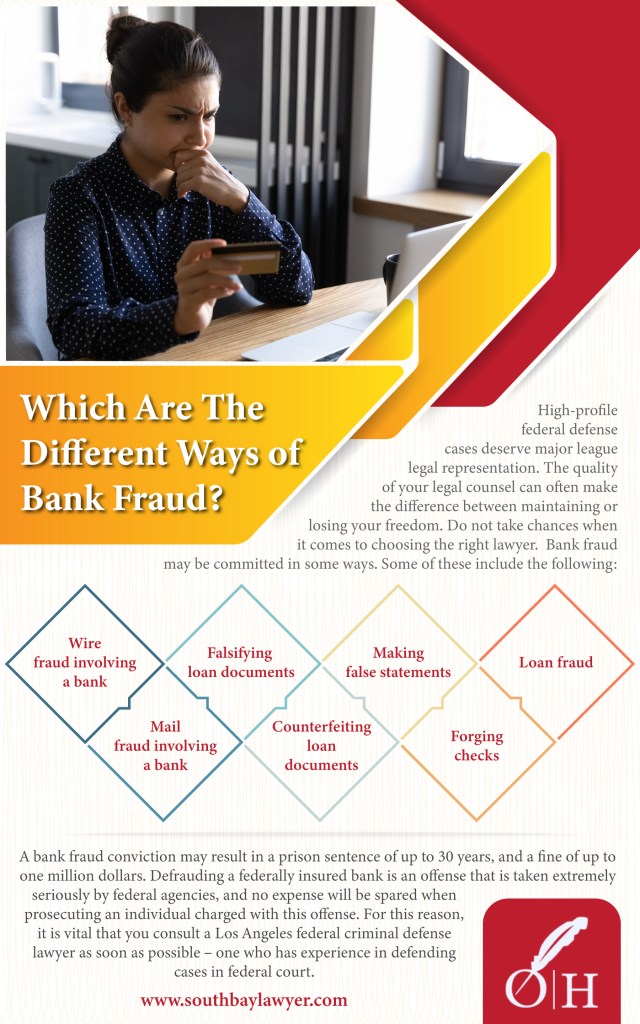 Which Are The Different Ways of Bank Fraud?

High-profile federal defense cases deserve major league legal representation. The quality of your legal counsel can often make the difference between maintaining or losing your freedom. Do not take chances when it comes to choosing the right lawyer. Bank fraud may be committed in some ways. Some of these include the following:

Wire fraud involving a bank

Falsifying loan documents

Making false statements

Loan fraud

Mail fraud involving a bank

Counterfeiting loan documents

Forging checks

A bank fraud conviction may result in a prison sentence of up to 30 years, and a fine of up to one million dollars. Defrauding a federally insured bank is an offense that is taken extremely seriously by federal agencies, and no expense will be spared when prosecuting an individual charged with this offense. For this reason, it is vital that you consult a Los Angeles federal criminal defense lawyer as soon as possible – one who has experience in defending cases in federal court.

www.southbaylawyer.com

O|H